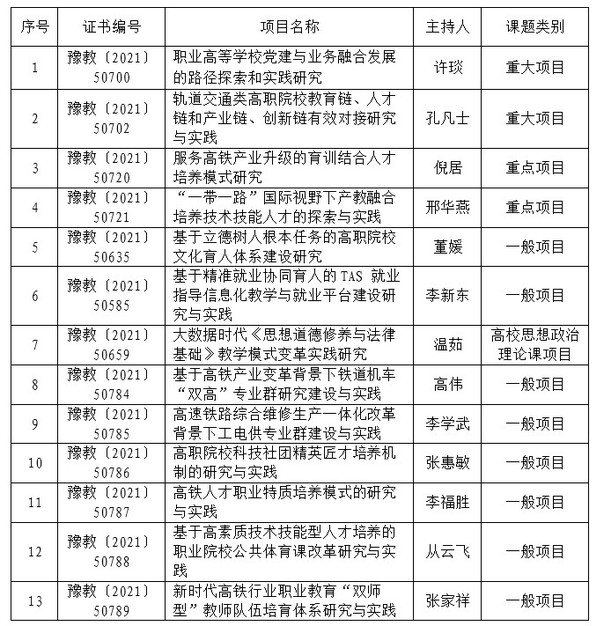 | 序号 | 证书编号 | 项目名称 | 主持人 | 课题类别 |
|---|---|---|---|---|
| 1 | 豫教〔2021〕50700 | 职业高等学校党建与业务融合发展的路径探索和实践研究 | 许琰 | 重大项目 |
| 2 | 豫教〔2021〕50702 | 轨道交通类高职院校教育链、人才链和产业链、创新链有效对接研究与实践 | 孔凡士 | 重大项目 |
| 3 | 豫教〔2021〕50720 | 服务高铁产业升级的育训结合人才培养模式研究 | 倪居 | 重点项目 |
| 4 | 豫教〔2021〕50721 | “一带一路”国际视野下产教融合培养技术技能人才的探索与实践 | 邢华燕 | 重点项目 |
| 5 | 豫教〔2021〕50635 | 基于立德树人根本任务的高职院校文化育人体系建设研究 | 董媛 | 一般项目 |
| 6 | 豫教〔2021〕50585 | 基于精准就业协同育人的 TAS 就业指导信息化教学与就业平台建设研究与实践 | 李新东 | 一般项目 |
| 7 | 豫教〔2021〕50659 | 大数据时代《思想道德修养与法律基础》教学模式变革实践研究 | 温茹 | 高校思想政治理论课项目 |
| 8 | 豫教〔2021〕50784 | 基于高铁产业变革背景下铁道机车“双高”专业群研究建设与实践 | 高伟 | 一般项目 |
| 9 | 豫教〔2021〕50785 | 高速铁路综合维修生产一体化改革背景下工电供专业群建设与实践 | 李学武 | 一般项目 |
| 10 | 豫教〔2021〕50786 | 高职院校科技社团精英匠才培养机制的研究与实践 | 张惠敏 | 一般项目 |
| 11 | 豫教〔2021〕50787 | 高铁人才职业特质培养模式的研究与实践 | 李福胜 | 一般项目 |
| 12 | 豫教〔2021〕50788 | 基于高素质技术技能型人才培养的职业院校公共体育课改革研究与实践 | 从云飞 | 一般项目 |
| 13 | 豫教〔2021〕50789 | 新时代高铁行业职业教育“双师型”教师队伍培育体系研究与实践 | 张家祥 | 一般项目 |